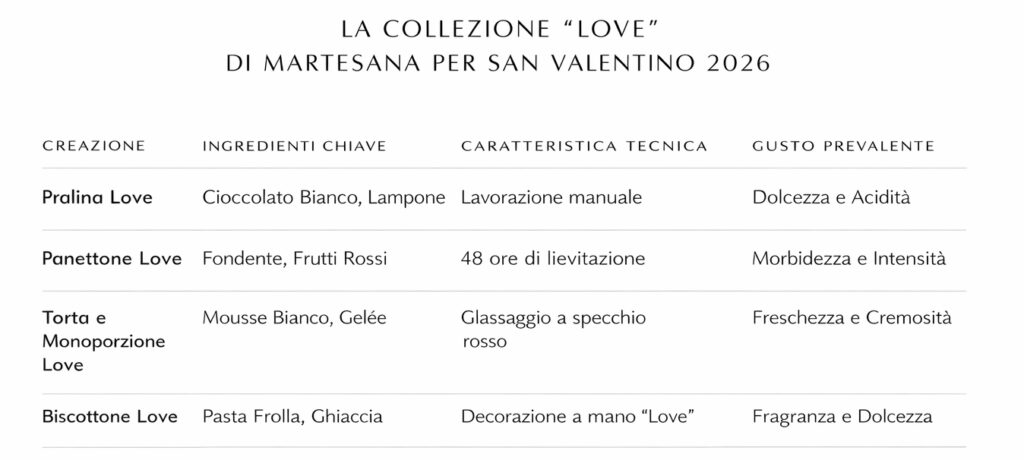 LA COLLEZIONE “LOVE”
DI MARTESANA PER SAN VALENTINO 2026

| CREAZIONE | INGREDIENTI CHIAVE | CARATTERISTICA TECNICA | GUSTO PREVALENTE |
|---|---|---|---|
| Pralina Love | Cioccolato Bianco, Lampone | Lavorazione manuale | Dolcezza e Acidità |
| Panettone Love | Fondente, Frutti Rossi | 48 ore di lievitazione | Morbidezza e Intensità |
| Torta e Monoporzione Love | Mousse Bianco, Gelée | Glassaggio a specchio rosso | Freschezza e Cremosità |
| Biscottone Love | Pasta Frolla, Ghiaccia | Decorazione a mano “Love” | Fragranza e Dolcezza |